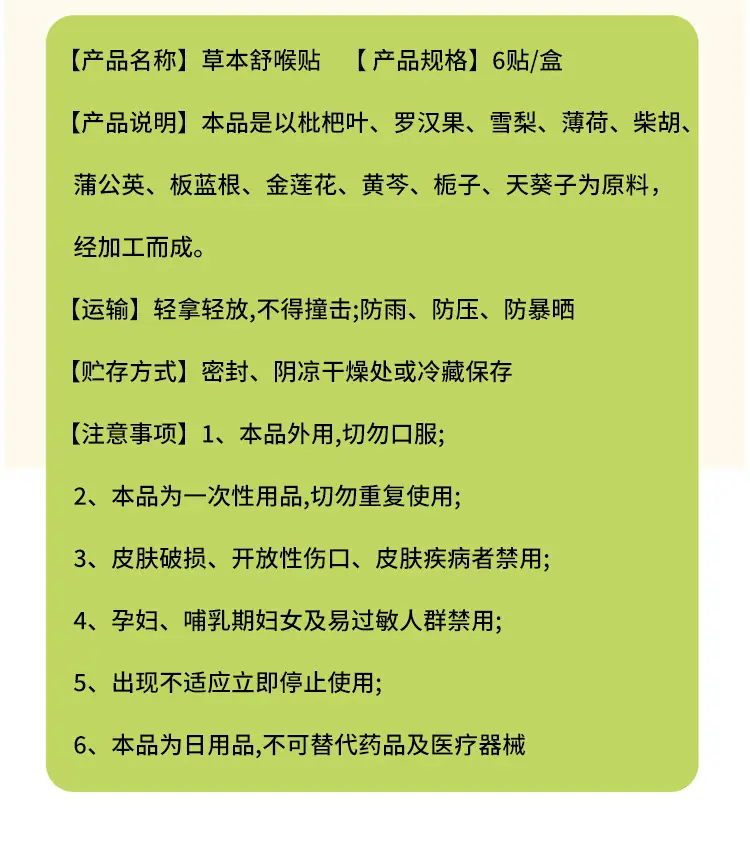 【产品名称】草本舒喉贴　【产品规格】6贴/盒

【产品说明】本品是以枇杷叶、罗汉果、雪梨、薄荷、柴胡、蒲公英、板蓝根、金莲花、黄芩、栀子、天葵子为原料，经加工而成。

【运输】轻拿轻放,不得撞击;防雨、防压、防暴晒

【贮存方式】密封、阴凉干燥处或冷藏保存

【注意事项】1、本品外用,切勿口服;

2、本品为一次性用品,切勿重复使用;

3、皮肤破损、开放性伤口、皮肤疾病者禁用;

4、孕妇、哺乳期妇女及易过敏人群禁用;

5、出现不适应立即停止使用;

6、本品为日用品,不可替代药品及医疗器械